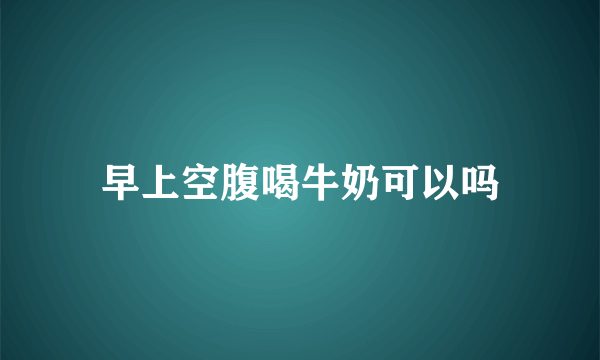 早上空腹喝牛奶可以吗